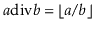 $a \operatorname{div} b = \lfloor a/b \rfloor$